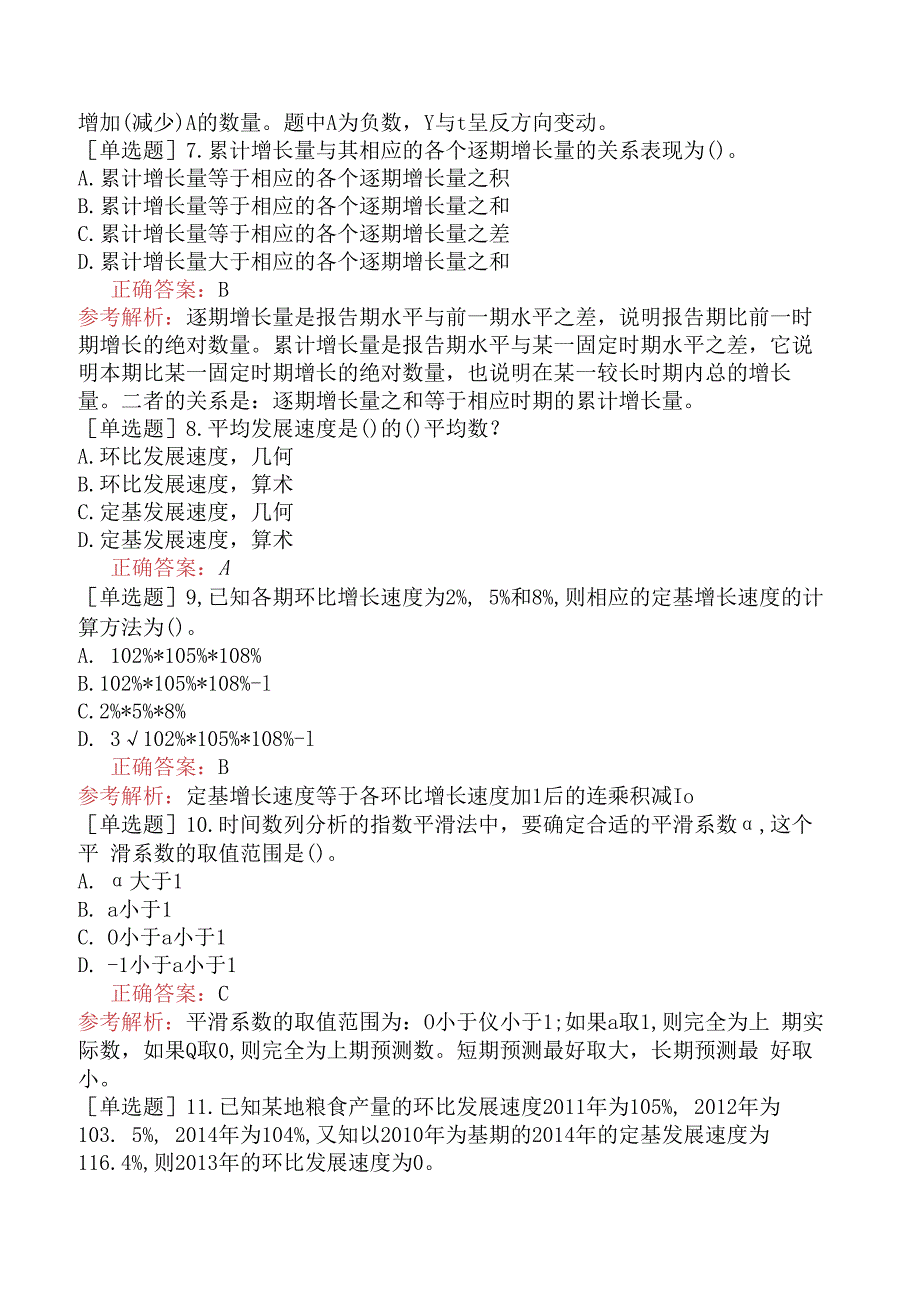 增加(减少)A的数量。题中A为负数，Y与t呈反方向变动。
［单选题］7.累计增长量与其相应的各个逐期增长量的关系表现为()。
A.累计增长量等于相应的各个逐期增长量之积
B.累计增长量等于相应的各个逐期增长量之和
C.累计增长量等于相应的各个逐期增长量之差
D.累计增长量大于相应的各个逐期增长量之和
正确答案：B
参考解析：逐期增长量是报告期水平与前一期水平之差，说明报告期比前一时期增长的绝对数量。累计增长量是报告期水平与某一固定时期水平之差，它说明本期比某一固定时期增长的绝对数量，也说明在某一较长时期内总的增长量。二者的关系是：逐期增长量之和等于相应时期的累计增长量。
［单选题］8.平均发展速度是()的()平均数？
A.环比发展速度，几何
B.环比发展速度，算术
C.定基发展速度，几何
D.定基发展速度，算术
正确答案：A
［单选题］9,已知各期环比增长速度为2%, 5%和8%,则相应的定基增长速度的计算方法为()。
A. 102%*105%*108%
B.102%*105%*108%-1
C.2%*5%*8%
D. 3√102%*105%*108%-1
正确答案：B
参考解析：定基增长速度等于各环比增长速度加1后的连乘积减Io
［单选题］10.时间数列分析的指数平滑法中，要确定合适的平滑系数α,这个平 滑系数的取值范围是()。
A. α大于1
B. a小于1
C. 0小于a小于1
D. -1小于a小于1
正确答案：C
参考解析：平滑系数的取值范围为：0小于仪小于1;如果a取1,则完全为上 期实际数，如果Q取0,则完全为上期预测数。短期预测最好取大，长期预测最 好取小。
［单选题］11.已知某地粮食产量的环比发展速度2011年为105%, 2012年为103. 5%, 2014年为104%,又知以2010年为基期的2014年的定基发展速度为116.4%,则2013年的环比发展速度为0。